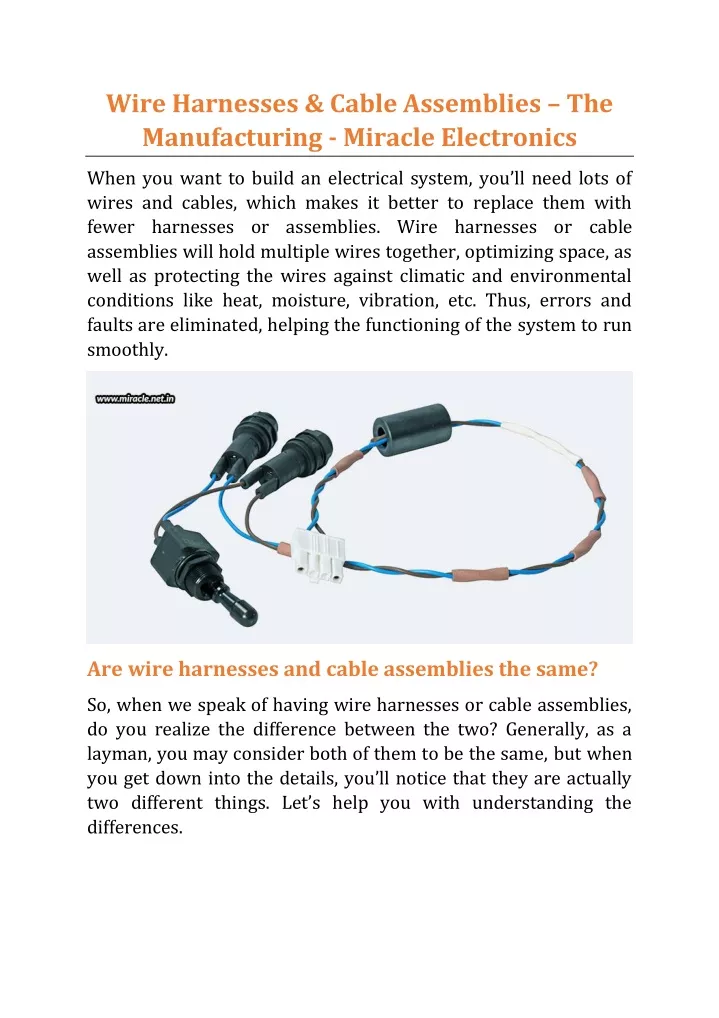 Wire Harnesses & Cable Assemblies – The Manufacturing - Miracle Electronics

When you want to build an electrical system, you'll need lots of wires and cables, which makes it better to replace them with fewer harnesses or assemblies. Wire harnesses or cable assemblies will hold multiple wires together, optimizing space, as well as protecting the wires against climatic and environmental conditions like heat, moisture, vibration, etc. Thus, errors and faults are eliminated, helping the functioning of the system to run smoothly.

www.miracle.net.in

Are wire harnesses and cable assemblies the same?

So, when we speak of having wire harnesses or cable assemblies, do you realize the difference between the two? Generally, as a layman, you may consider both of them to be the same, but when you get down into the details, you'll notice that they are actually two different things. Let's help you with understanding the differences.